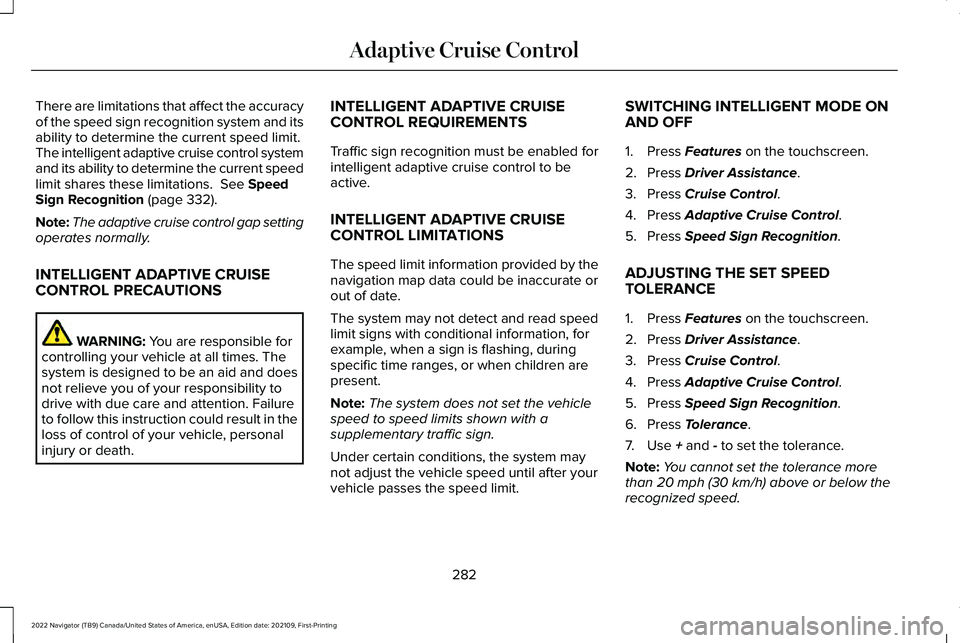 Adaptive Cruise Control

There are limitations that affect the accuracy of the speed sign recognition system and its ability to determine the current speed limit. The intelligent adaptive cruise control system and its ability to determine the current speed limit shares these limitations. See Speed Sign Recognition (page 332).

Note: The adaptive cruise control gap setting operates normally.

INTELLIGENT ADAPTIVE CRUISE CONTROL PRECAUTIONS

WARNING: You are responsible for controlling your vehicle at all times. The system is designed to be an aid and does not relieve you of your responsibility to drive with due care and attention. Failure to follow this instruction could result in the loss of control of your vehicle, personal injury or death.

INTELLIGENT ADAPTIVE CRUISE CONTROL REQUIREMENTS

Traffic sign recognition must be enabled for intelligent adaptive cruise control to be active.

INTELLIGENT ADAPTIVE CRUISE CONTROL LIMITATIONS

The speed limit information provided by the navigation map data could be inaccurate or out of date.

The system may not detect and read speed limit signs with conditional information, for example, when a sign is flashing, during specific time ranges, or when children are present.

Note: The system does not set the vehicle speed to speed limits shown with a supplementary traffic sign.

Under certain conditions, the system may not adjust the vehicle speed until after your vehicle passes the speed limit.

SWITCHING INTELLIGENT MODE ON AND OFF

1. Press Features on the touchscreen.
2. Press Driver Assistance.
3. Press Cruise Control.
4. Press Adaptive Cruise Control.
5. Press Speed Sign Recognition.

ADJUSTING THE SET SPEED TOLERANCE

1. Press Features on the touchscreen.
2. Press Driver Assistance.
3. Press Cruise Control.
4. Press Adaptive Cruise Control.
5. Press Speed Sign Recognition.
6. Press Tolerance.
7. Use + and - to set the tolerance.

Note: You cannot set the tolerance more than 20 mph (30 km/h) above or below the recognized speed.

282

2022 Navigator (TB9) Canada/United States of America, enUSA, Edition date: 202109, First-Printing

carmanualsonline.info